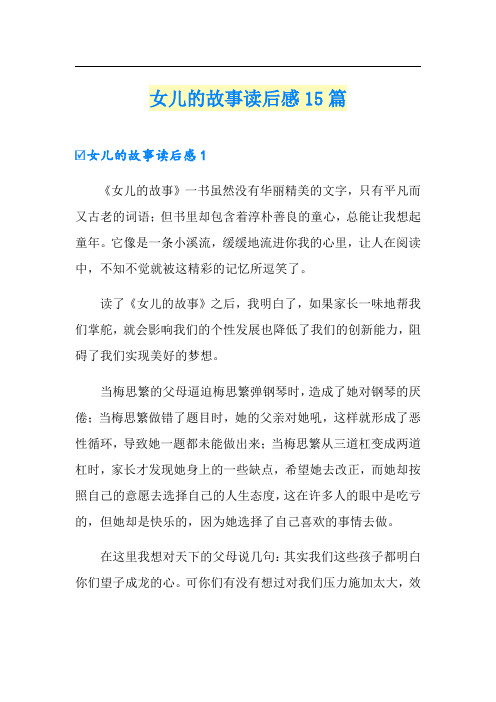 女儿的故事读后感15篇

☑女儿的故事读后感1

《女儿的故事》一书虽然没有华丽精美的文字，只有平凡而又古老的词语；但书里却包含着淳朴善良的童心，总能让我想起童年。它像是一条小溪流，缓缓地流进你我的心里，让人在阅读中，不知不觉就被这精彩的记忆所逗笑了。

读了《女儿的故事》之后，我明白了，如果家长一味地帮我们掌舵，就会影响我们的个性发展也降低了我们的创新能力，阻碍了我们实现美好的梦想。

当梅思繁的父母逼迫梅思繁弹钢琴时，造成了她对钢琴的厌倦；当梅思繁做错了题目时，她的父亲对她吼，这样就形成了恶性循环，导致她一题都未能做出来；当梅思繁从三道杠变成两道杠时，家长才发现她身上的一些缺点，希望她去改正，而她却按照自己的意愿去选择自己的人生态度，这在许多人的眼中是吃亏的，但她却是快乐的，因为她选择了自己喜欢的事情去做。

在这里我想对天下的父母说几句：其实我们这些孩子都明白你们望子成龙的心。可你们有没有想过对我们压力施加太大，效